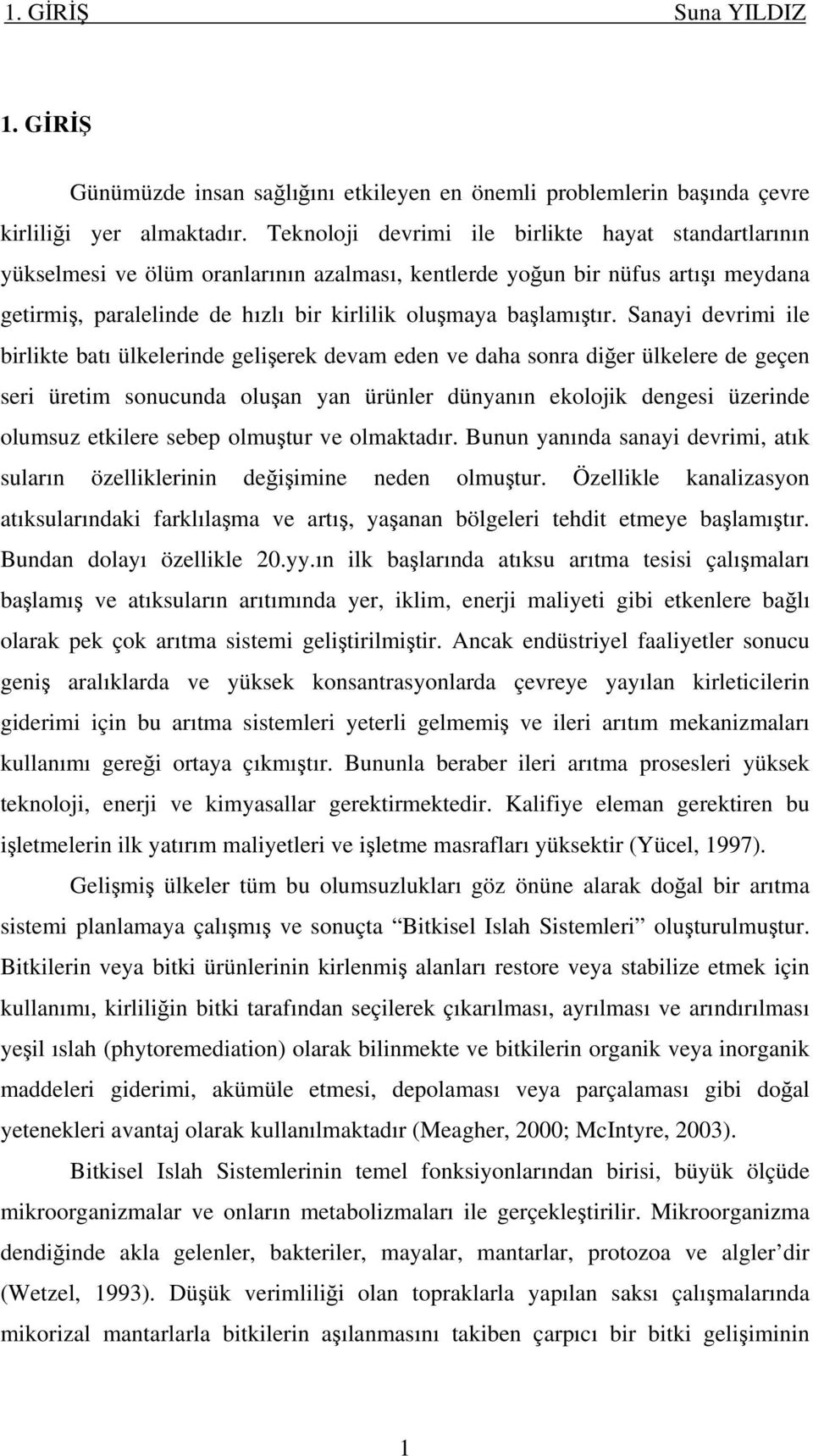 1. GİRİŞ Suna YILDIZ

1. GİRİŞ

Günümüzde insan sağlığını etkileyen en önemli problemlerin başında çevre kirliliği yer almaktadır. Teknoloji devrimi ile birlikte hayat standartlarının yükselmesi ve ölüm oranlarının azalması, kentlerde yoğun bir nüfus artışı meydana getirmiş, paralelinde de hızlı bir kirlilik oluşmaya başlamıştır. Sanayi devrimi ile birlikte batı ülkelerinde gelişerek devam eden ve daha sonra diğer ülkelere de geçen seri üretim sonucunda oluşan yan ürünler dünyanın ekolojik dengesi üzerinde olumsuz etkilere sebep olmuştur ve olmaktadır. Bunun yanında sanayi devrimi, atık suların özelliklerinin değişimine neden olmuştur. Özellikle kanalizasyon atıksularındaki farklılaşma ve artış, yaşanan bölgeleri tehdit etmeye başlamıştır. Bundan dolayı özellikle 20.yy.ın ilk başlarında atıksu arıtma tesisi çalışmaları başlamış ve atıksuların arıtımında yer, iklim, enerji maliyeti gibi etkenlere bağlı olarak pek çok arıtma sistemi geliştirilmiştir. Ancak endüstriyel faaliyetler sonucu geniş aralıklarda ve yüksek konsantrasyonlarda çevreye yayılan kirleticilerin giderimi için bu arıtma sistemleri yeterli gelmemiş ve ileri arıtım mekanizmaları kullanımı gereği ortaya çıkmıştır. Bununla beraber ileri arıtma prosesleri yüksek teknoloji, enerji ve kimyasallar gerektirmektedir. Kalifiye eleman gerektiren bu işletmelerin ilk yatırım maliyetleri ve işletme masrafları yüksektir (Yücel, 1997).

Gelişmiş ülkeler tüm bu olumsuzlukları göz önüne alarak doğal bir arıtma sistemi planlamaya çalışmış ve sonuçta “Bitkisel Islah Sistemleri” oluşturulmuştur. Bitkilerin veya bitki ürünlerinin kirlenmiş alanları restore veya stabilize etmek için kullanımı, kirliliğin bitki tarafından seçilerek çıkarılması, ayrılması ve arındırılması yeşil ıslah (phytoremediation) olarak bilinmekte ve bitkilerin organik veya inorganik maddeleri giderimi, akümüle etmesi, depolaması veya parçalaması gibi doğal yetenekleri avantaj olarak kullanılmaktadır (Meagher, 2000; McIntyre, 2003).

Bitkisel Islah Sistemlerinin temel fonksiyonlarından birisi, büyük ölçüde mikroorganizmalar ve onların metabolizmaları ile gerçekleştirilir. Mikroorganizma dendiğinde akla gelenler, bakteriler, mayalar, mantarlar, protozoa ve algler’dir (Wetzel, 1993). Düşük verimliliği olan topraklarla yapılan saksı çalışmalarında mikorizal mantarlarla bitkilerin aşılanmasını takiben çarpıcı bir bitki gelişiminin

1